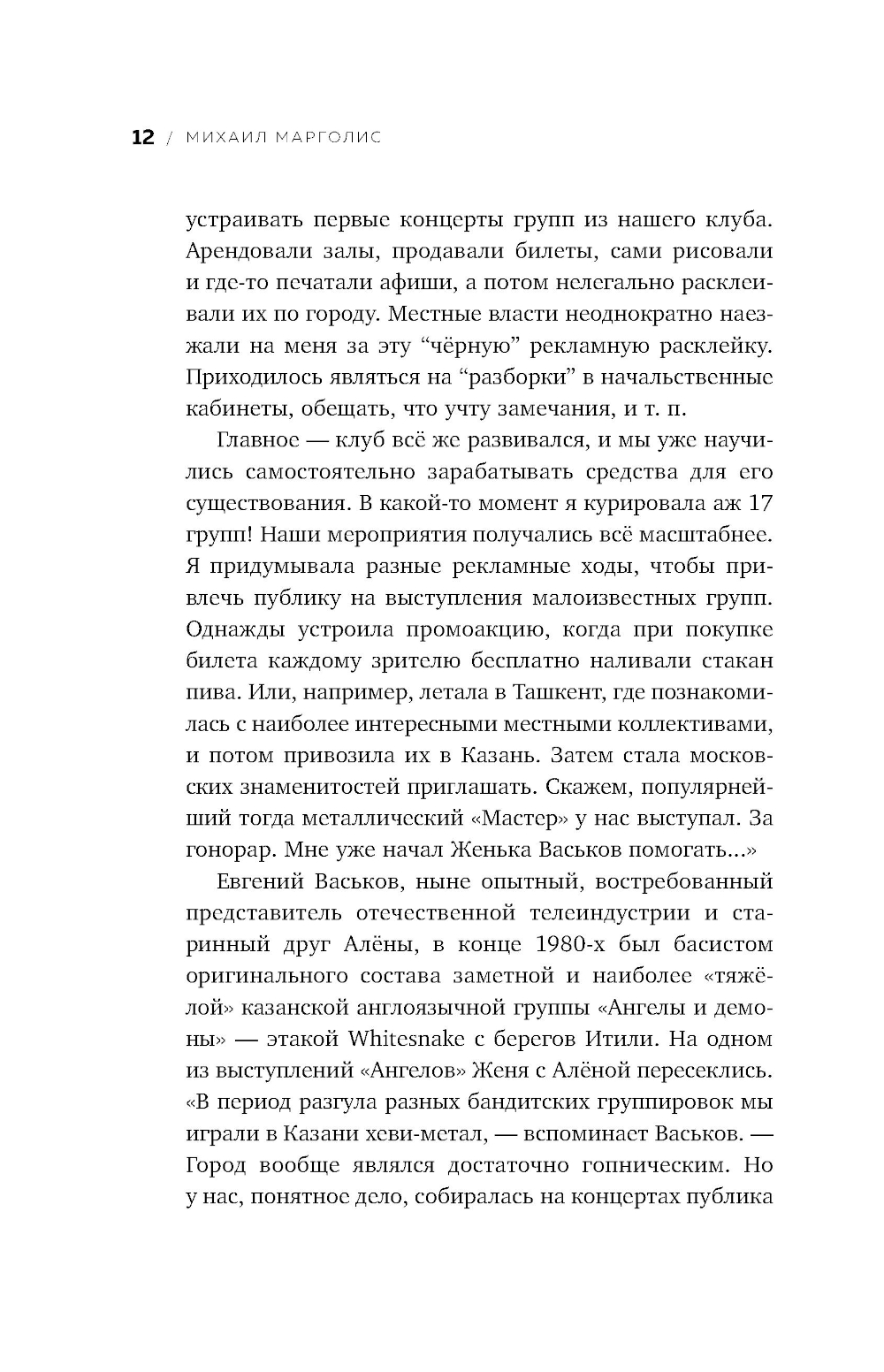 12 / МИХАИЛ МАРГОЛИС

устраивать первые концерты групп из нашего клуба. Арендовали залы, продавали билеты, сами рисовали и где-то печатали афиши, а потом нелегально расклеивали их по городу. Местные власти неоднократно наезжали на меня за эту “чёрную” рекламную расклейку. Приходилось являться на “разборки” в начальственные кабинеты, обещать, что учту замечания, и т. п.

Главное — клуб всё же развивался, и мы уже научились самостоятельно зарабатывать средства для его существования. В какой-то момент я курировала аж 17 групп! Наши мероприятия получались всё масштабнее. Я придумывала разные рекламные ходы, чтобы привлечь публику на выступления малоизвестных групп. Однажды устроила промоакцию, когда при покупке билета каждому зрителю бесплатно наливали стакан пива. Или, например, летала в Ташкент, где познакомилась с наиболее интересными местными коллективами, и потом привозила их в Казань. Затем стала московских знаменитостей приглашать. Скажем, популярнейший тогда металлический «Мастер» у нас выступал. За гонорар. Мне уже начал Женька Васьков помогать...»

Евгений Васьков, ныне опытный, востребованный представитель отечественной телеиндустрии и старинный друг Алёны, в конце 1980-х был басистом оригинального состава заметной и наиболее «тяжёлой» казанской англоязычной группы «Ангелы и демоны» — этакой Whitesnake с берегов Итили. На одном из выступлений «Ангелов» Женя с Алёной пересеклись. «В период разгула разных бандитских группировок мы играли в Казани хеви-метал, — вспоминает Васьков. — Город вообще являлся достаточно гопническим. Но у нас, понятное дело, собиралась на концертах публика